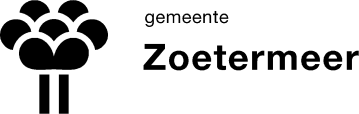 gemeente
Zoetermeer